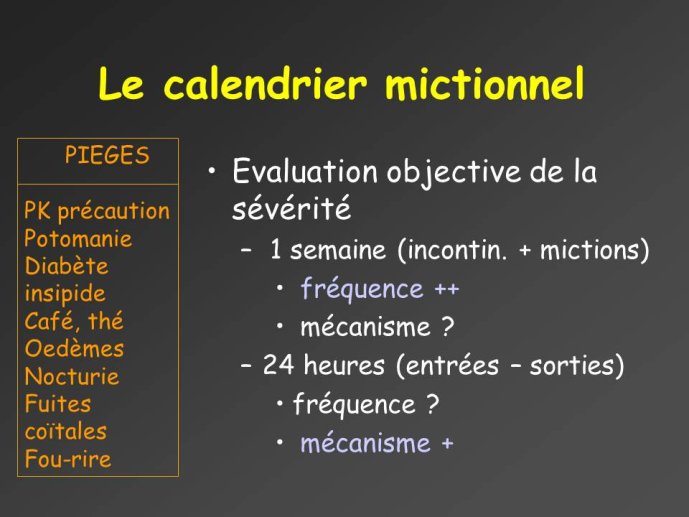 Le calendrier mictionnel

PIEGES

PK précaution
Potomanie
Diabète insipide
Café, thé
Oedèmes
Nocturie
Fuites coïtales
Fou-rire

• Evaluation objective de la sévérité
– 1 semaine (incontin. + mictions)
• fréquence ++
• mécanisme ?
– 24 heures (entrées – sorties)
• fréquence ?
• mécanisme +